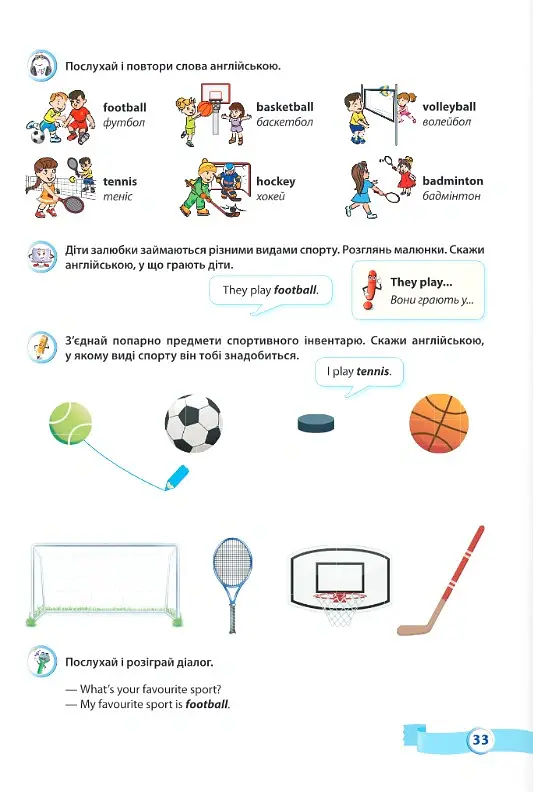 Послухай і повтори слова англійською.

football
футбол

basketball
баскетбол

volleyball
волейбол

tennis
теніс

hockey
хокей

badminton
бадмінтон

Діти залюбки займаються різними видами спорту. Розглянь малюнки. Скажи англійською, у що грають діти.

They play football.

They play...
Вони грають у...

З'єднай попарно предмети спортивного інвентарю. Скажи англійською, у якому виді спорту він тобі знадобиться.

I play tennis.

Послухай і розіграй діалог.

— What's your favourite sport?
— My favourite sport is football.

33